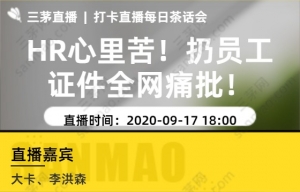 三茅直播 | 打卡直播每日茶话会

HR心里苦！扔员工证件全网痛批！

直播时间：2020-09-17 18:00

SANMAO

直播嘉宾

大卡、李洪森